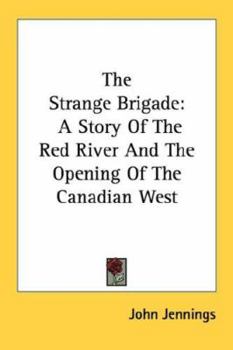 The Strange Brigade: A Story Of The Red River And The Opening Of The Canadian West

John Jennings